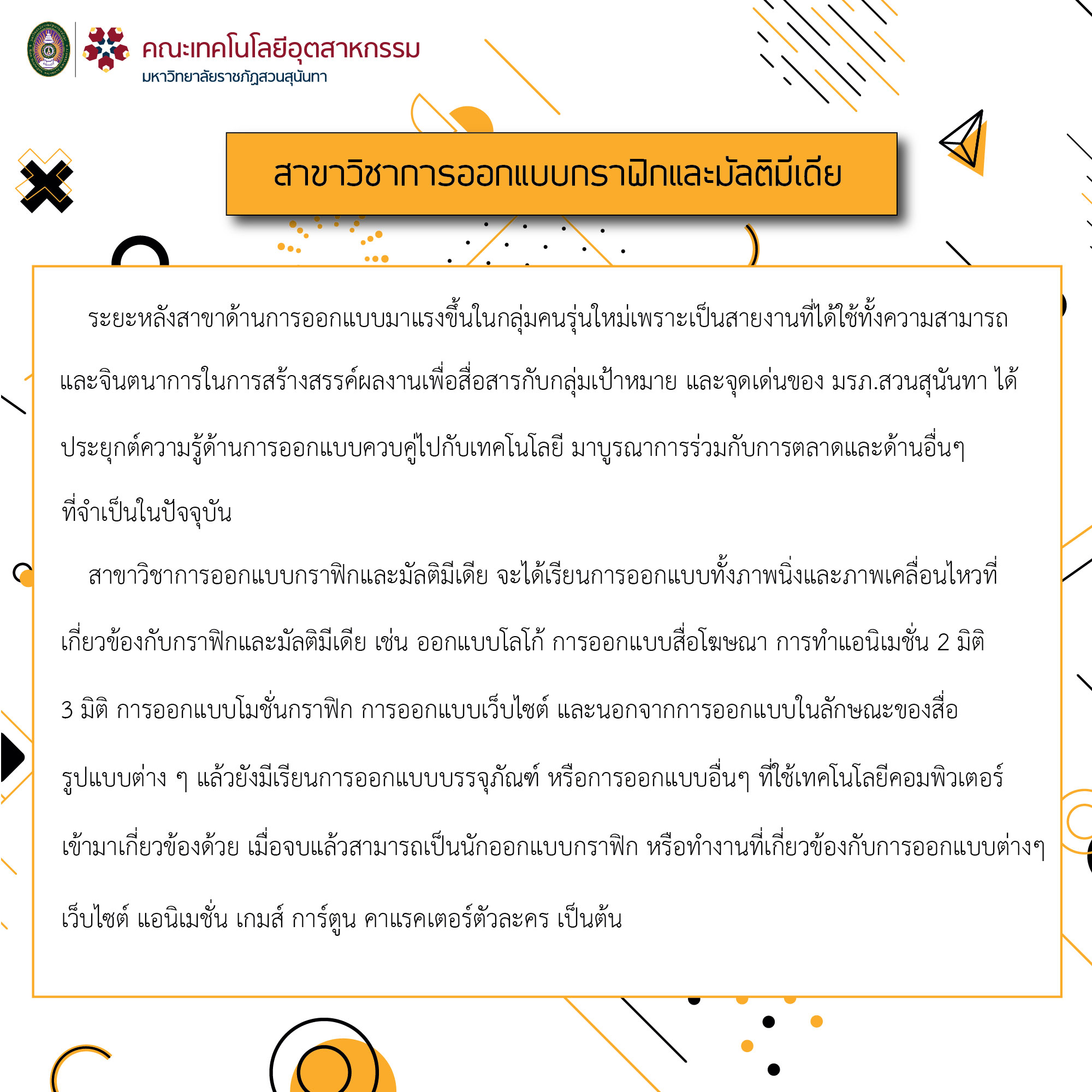 คณะเทคโนโลยีอุตสาหกรรม
มหาวิทยาลัยราชภัฏสวนสุนันทา

สาขาวิชาการออกแบบกราฟิกและมัลติมีเดีย

ระยะหลังสาขาด้านการออกแบบมาแรงขึ้นในกลุ่มคนรุ่นใหม่เพราะเป็นสายงานที่ได้ใช้ทั้งความสามารถและจินตนาการในการสร้างสรรค์ผลงานเพื่อสื่อสารกับกลุ่มเป้าหมาย และจุดเด่นของ มรภ.สวนสุนันทา ได้ประยุกต์ความรู้ด้านการออกแบบควบคู่ไปกับเทคโนโลยี มาบูรณาการร่วมกับการตลาดและด้านอื่นๆ ที่จำเป็นในปัจจุบัน

สาขาวิชาการออกแบบกราฟิกและมัลติมีเดีย จะได้เรียนการออกแบบทั้งภาพนิ่งและภาพเคลื่อนไหวที่เกี่ยวข้องกับกราฟิกและมัลติมีเดีย เช่น ออกแบบโลโก้ การออกแบบสื่อโฆษณา การทำแอนิเมชั่น 2 มิติ 3 มิติ การออกแบบโมชั่นกราฟิก การออกแบบเว็บไซต์ และนอกจากการออกแบบในลักษณะของสื่อรูปแบบต่าง ๆ แล้วยังมีเรียนการออกแบบบรรจุภัณฑ์ หรือการออกแบบอื่นๆ ที่ใช้เทคโนโลยีคอมพิวเตอร์เข้ามาเกี่ยวข้องด้วย เมื่อจบแล้วสามารถเป็นนักออกแบบกราฟิก หรือทำงานที่เกี่ยวข้องกับการออกแบบต่างๆ เว็บไซต์ แอนิเมชั่น เกมส์ การ์ตูน คาแรคเตอร์ตัวละคร เป็นต้น